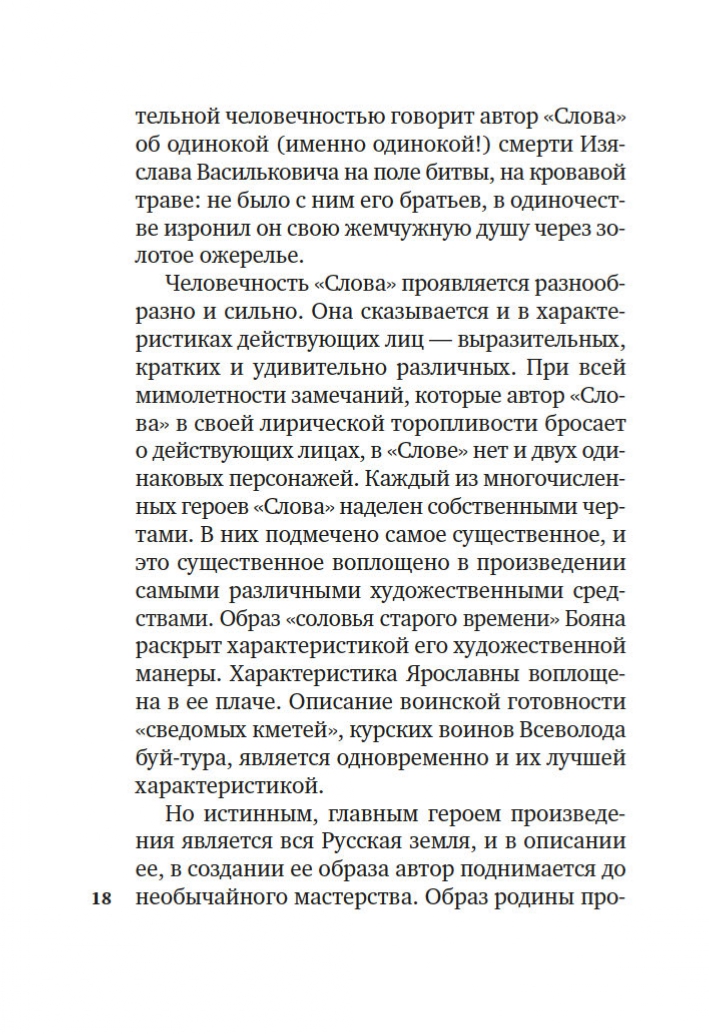 тельной человечностью говорит автор «Слова» об одинокой (именно одинокой!) смерти Изяслава Васильковича на поле битвы, на кровавой траве: не было с ним его братьев, в одиночестве изронил он свою жемчужную душу через золотое ожерелье.

Человечность «Слова» проявляется разнообразно и сильно. Она сказывается и в характеристиках действующих лиц — выразительных, кратких и удивительно различных. При всей мимолетности замечаний, которые автор «Слова» в своей лирической торопливости бросает о действующих лицах, в «Слове» нет и двух одинаковых персонажей. Каждый из многочисленных героев «Слова» наделен собственными чертами. В них подмечено самое существенное, и это существенное воплощено в произведении самыми различными художественными средствами. Образ «соловья старого времени» Бояна раскрыт характеристикой его художественной манеры. Характеристика Ярославны воплощена в ее плаче. Описание воинской готовности «сведомых кметей», курских воинов Всеволода буй-тура, является одновременно и их лучшей характеристикой.

Но истинным, главным героем произведения является вся Русская земля, и в описании ее, в создании ее образа автор поднимается до необычайного мастерства. Образ родины про-

18